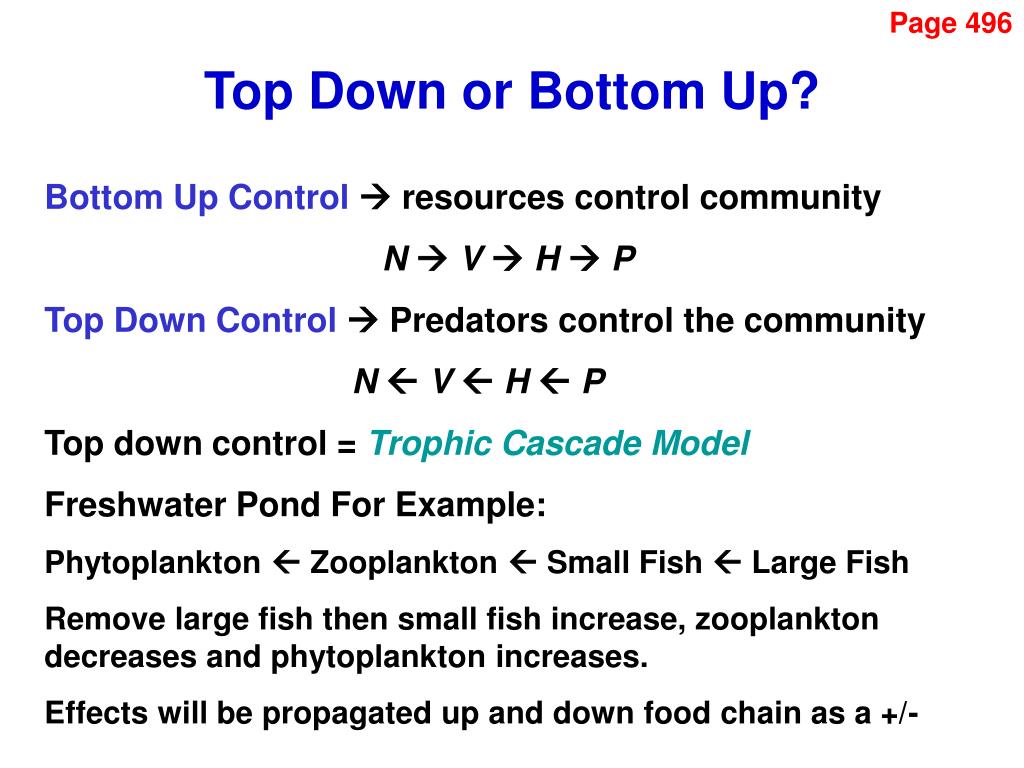 Page 496

Top Down or Bottom Up?

Bottom Up Control → resources control community

N → V → H → P

Top Down Control → Predators control the community

N ← V ← H ← P

Top down control = Trophic Cascade Model

Freshwater Pond For Example:

Phytoplankton ← Zooplankton ← Small Fish ← Large Fish

Remove large fish then small fish increase, zooplankton decreases and phytoplankton increases.

Effects will be propagated up and down food chain as a +/-